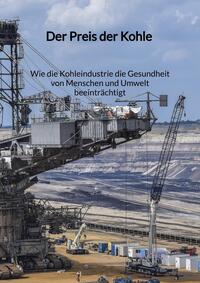 Der Preis der Kohle

Wie die Kohleindustrie die Gesundheit von Menschen und Umwelt beeinträchtigt